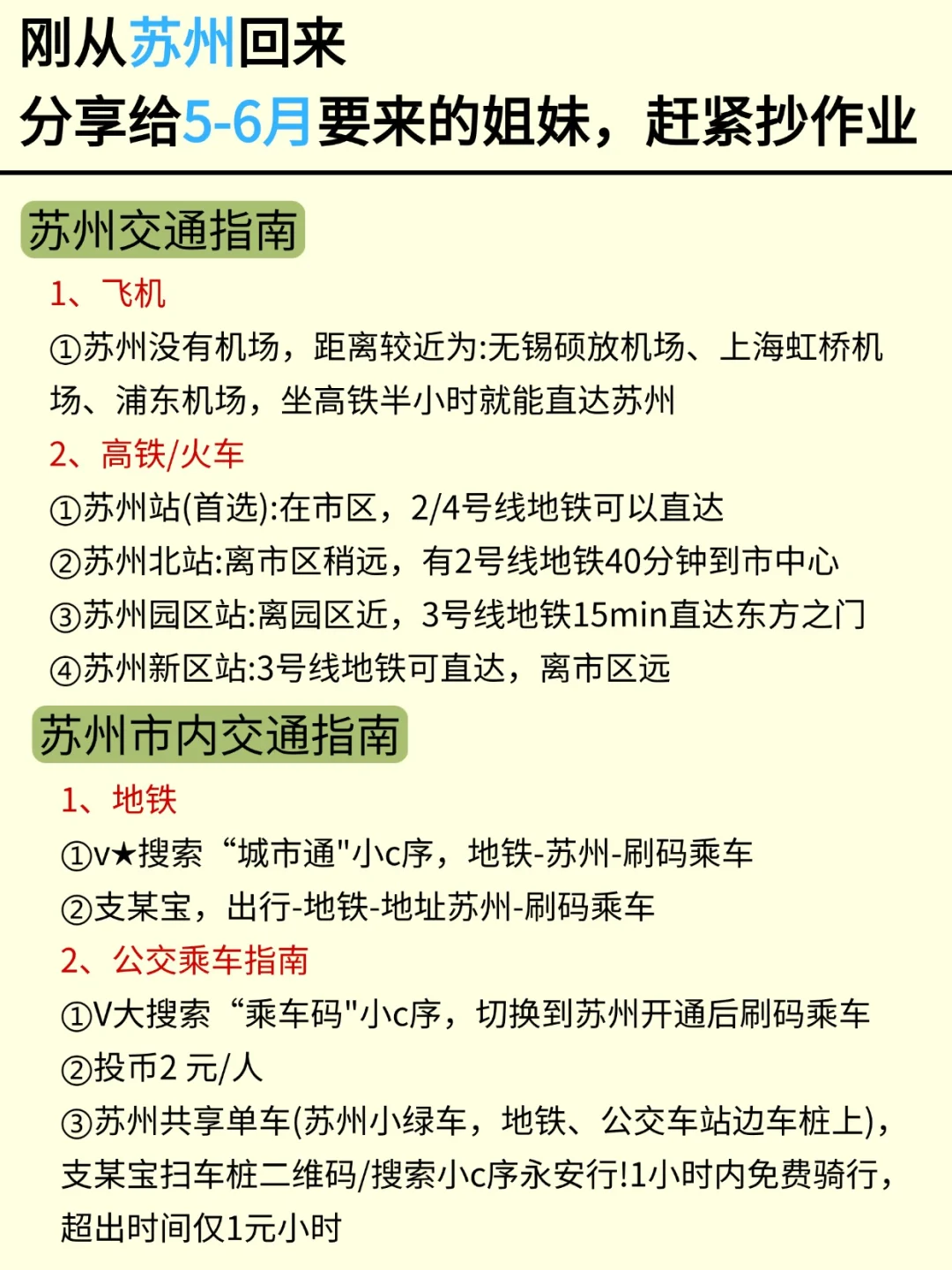 刚从苏州回来
分享给5-6月要来的姐妹，赶紧抄作业

苏州交通指南

1、飞机
①苏州没有机场，距离较近为:无锡硕放机场、上海虹桥机场、浦东机场，坐高铁半小时就能直达苏州

2、高铁/火车
①苏州站(首选):在市区，2/4号线地铁可以直达
②苏州北站:离市区稍远，有2号线地铁40分钟到市中心
③苏州园区站:离园区近，3号线地铁15min直达东方之门
④苏州新区站:3号线地铁可直达，离市区远

苏州市内交通指南

1、地铁
①v★搜索“城市通"小c序，地铁-苏州-刷码乘车
②支某宝，出行-地铁-地址苏州-刷码乘车

2、公交乘车指南
①V大搜索“乘车码"小c序，切换到苏州开通后刷码乘车
②投币2 元/人
③苏州共享单车(苏州小绿车，地铁、公交车站边车桩上)，支某宝扫车桩二维码/搜索小c序永安行!1小时内免费骑行，超出时间仅1元小时